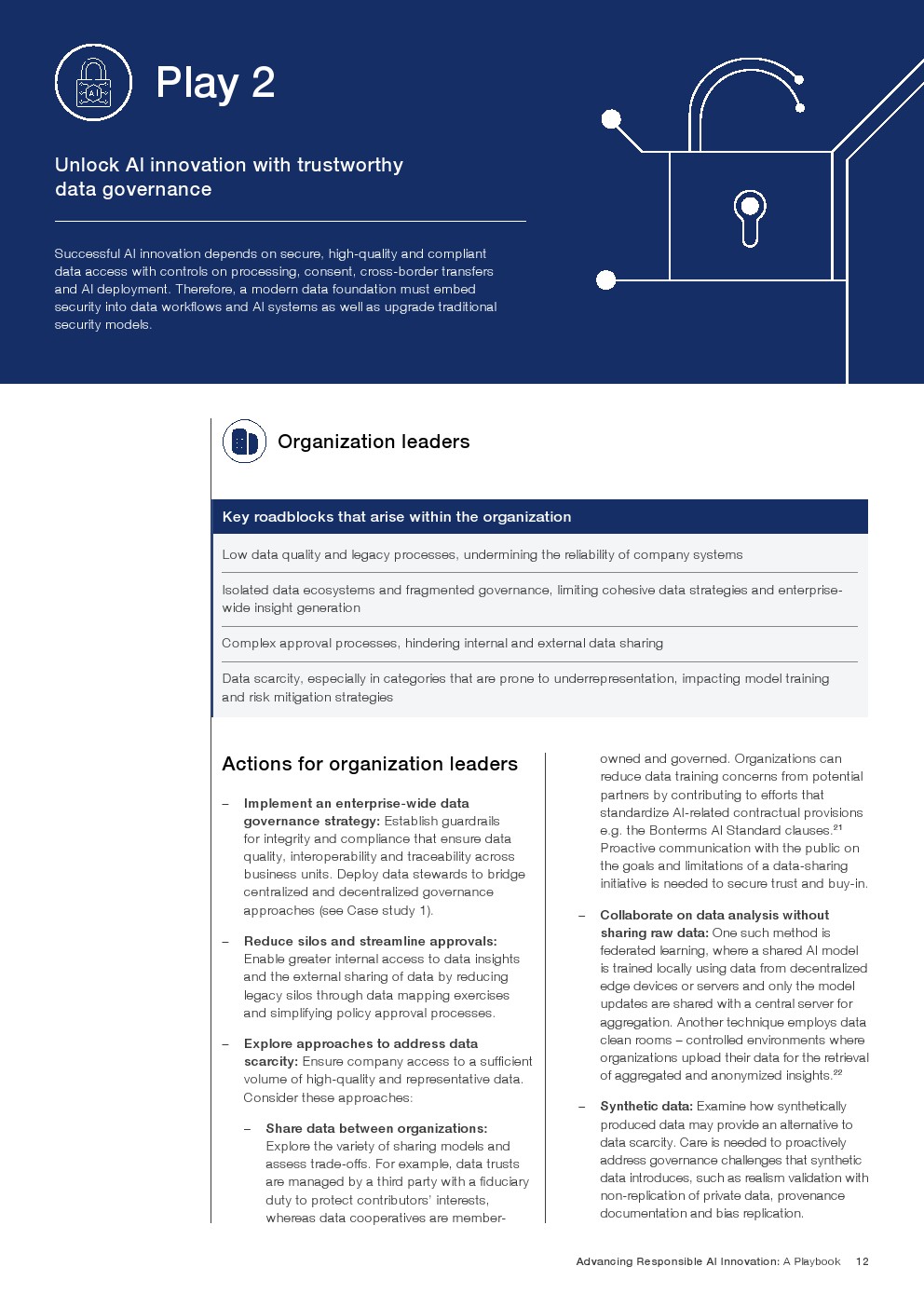 AI

Play 2

Unlock AI innovation with trustworthy data governance

Successful AI innovation depends on secure, high-quality and compliant data access with controls on processing, consent, cross-border transfers and AI deployment. Therefore, a modern data foundation must embed security into data workflows and AI systems as well as upgrade traditional security models.

Organization leaders

| Key roadblocks that arise within the organization |
|---|
| Low data quality and legacy processes, undermining the reliability of company systems |
| Isolated data ecosystems and fragmented governance, limiting cohesive data strategies and enterprise-wide insight generation |
| Complex approval processes, hindering internal and external data sharing |
| Data scarcity, especially in categories that are prone to underrepresentation, impacting model training and risk mitigation strategies |

Actions for organization leaders

– **Implement an enterprise-wide data governance strategy:** Establish guardrails for integrity and compliance that ensure data quality, interoperability and traceability across business units. Deploy data stewards to bridge centralized and decentralized governance approaches (see Case study 1).

– **Reduce silos and streamline approvals:** Enable greater internal access to data insights and the external sharing of data by reducing legacy silos through data mapping exercises and simplifying policy approval processes.

– **Explore approaches to address data scarcity:** Ensure company access to a sufficient volume of high-quality and representative data. Consider these approaches:

– **Share data between organizations:** Explore the variety of sharing models and assess trade-offs. For example, data trusts are managed by a third party with a fiduciary duty to protect contributors' interests, whereas data cooperatives are member-owned and governed. Organizations can reduce data training concerns from potential partners by contributing to efforts that standardize AI-related contractual provisions e.g. the Bonterms AI Standard clauses.$^{21}$ Proactive communication with the public on the goals and limitations of a data-sharing initiative is needed to secure trust and buy-in.

– **Collaborate on data analysis without sharing raw data:** One such method is federated learning, where a shared AI model is trained locally using data from decentralized edge devices or servers and only the model updates are shared with a central server for aggregation. Another technique employs data clean rooms – controlled environments where organizations upload their data for the retrieval of aggregated and anonymized insights.$^{22}$

– **Synthetic data:** Examine how synthetically produced data may provide an alternative to data scarcity. Care is needed to proactively address governance challenges that synthetic data introduces, such as realism validation with non-replication of private data, provenance documentation and bias replication.

Advancing Responsible AI Innovation: A Playbook 12